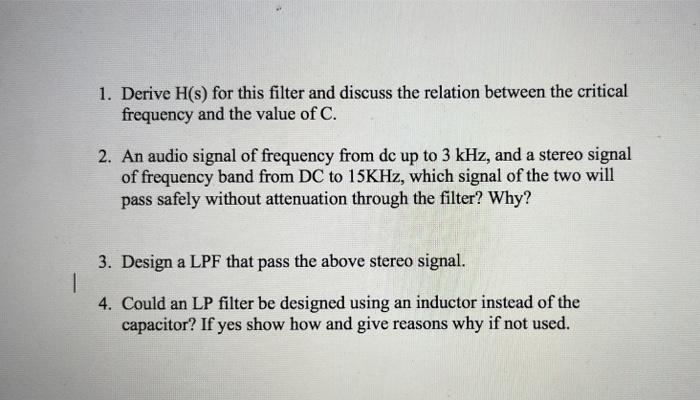 1. Derive H(s) for this filter and discuss the relation between the critical frequency and the value of C.

2. An audio signal of frequency from dc up to 3 kHz, and a stereo signal of frequency band from DC to 15KHz, which signal of the two will pass safely without attenuation through the filter? Why?

3. Design a LPF that pass the above stereo signal.

4. Could an LP filter be designed using an inductor instead of the capacitor? If yes show how and give reasons why if not used.